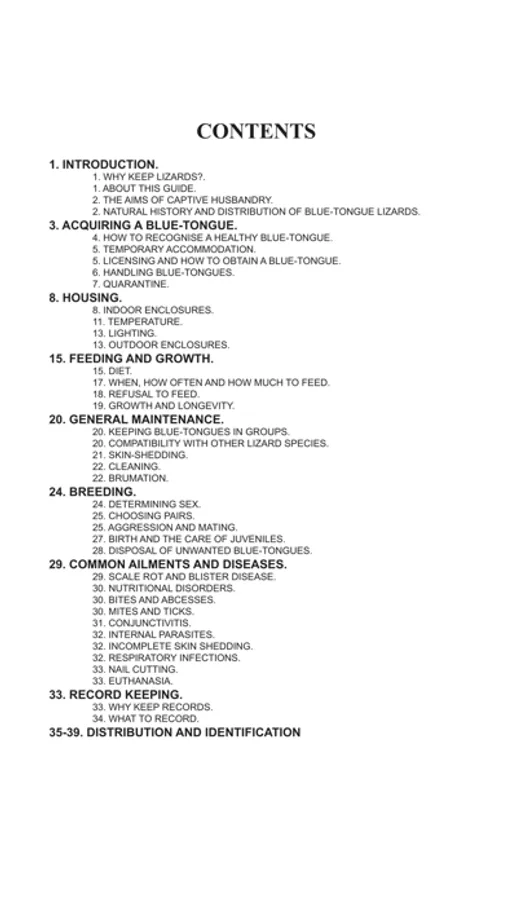 CONTENTS

1. INTRODUCTION.
1. WHY KEEP LIZARDS?.
1. ABOUT THIS GUIDE.
2. THE AIMS OF CAPTIVE HUSBANDRY.
2. NATURAL HISTORY AND DISTRIBUTION OF BLUE-TONGUE LIZARDS.

3. ACQUIRING A BLUE-TONGUE.
4. HOW TO RECOGNISE A HEALTHY BLUE-TONGUE.
5. TEMPORARY ACCOMMODATION.
5. LICENSING AND HOW TO OBTAIN A BLUE-TONGUE.
6. HANDLING BLUE-TONGUES.
7. QUARANTINE.

8. HOUSING.
8. INDOOR ENCLOSURES.
11. TEMPERATURE.
13. LIGHTING.
13. OUTDOOR ENCLOSURES.

15. FEEDING AND GROWTH.
15. DIET.
17. WHEN, HOW OFTEN AND HOW MUCH TO FEED.
18. REFUSAL TO FEED.
19. GROWTH AND LONGEVITY.

20. GENERAL MAINTENANCE.
20. KEEPING BLUE-TONGUES IN GROUPS.
20. COMPATIBILITY WITH OTHER LIZARD SPECIES.
21. SKIN-SHEDDING.
22. CLEANING.
22. BRUMATION.

24. BREEDING.
24. DETERMINING SEX.
25. CHOOSING PAIRS.
25. AGGRESSION AND MATING.
27. BIRTH AND THE CARE OF JUVENILES.
28. DISPOSAL OF UNWANTED BLUE-TONGUES.

29. COMMON AILMENTS AND DISEASES.
29. SCALE ROT AND BLISTER DISEASE.
30. NUTRITIONAL DISORDERS.
30. BITES AND ABCESSES.
30. MITES AND TICKS.
31. CONJUNCTIVITIS.
32. INTERNAL PARASITES.
32. INCOMPLETE SKIN SHEDDING.
32. RESPIRATORY INFECTIONS.
33. NAIL CUTTING.
33. EUTHANASIA.

33. RECORD KEEPING.
33. WHY KEEP RECORDS.
34. WHAT TO RECORD.

35-39. DISTRIBUTION AND IDENTIFICATION